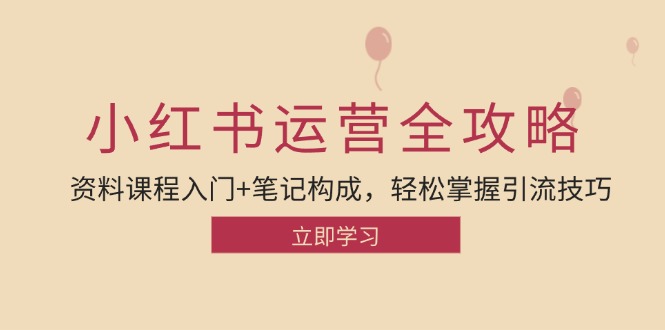 小红书运营全攻略

资料课程入门+笔记构成，轻松掌握引流技巧

立即学习